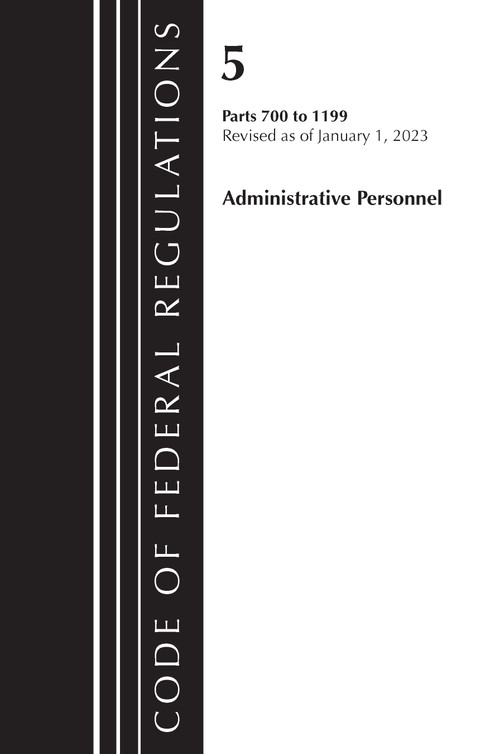 CODE OF FEDERAL REGULATIONS

5

Parts 700 to 1199
Revised as of January 1, 2023

Administrative Personnel